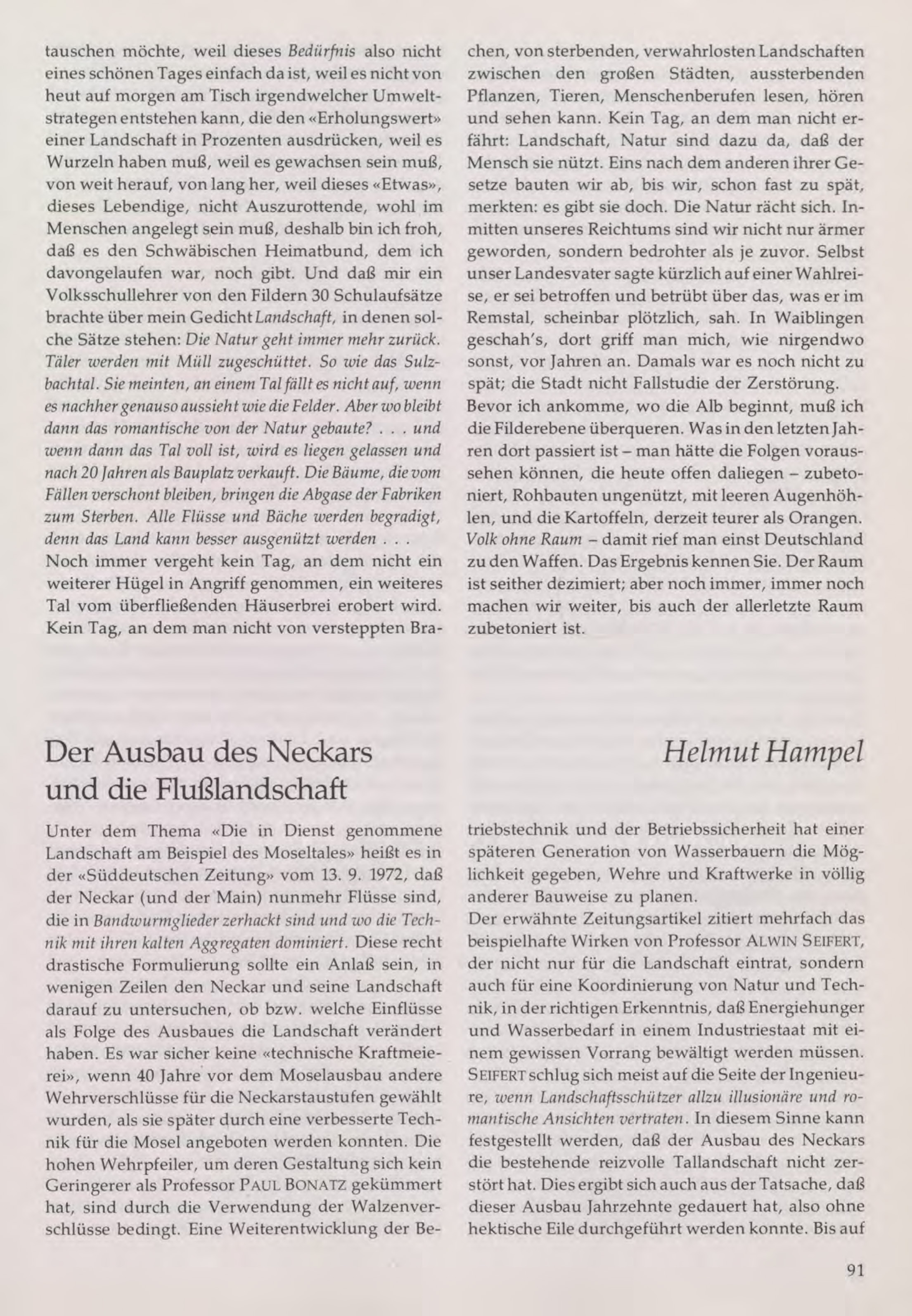 tauschen möchte, weil dieses Bedürfnis also nicht eines schönen Tages einfach da ist, weil es nicht von heut auf morgen am Tisch irgendwelcher Umweltstrategen entstehen kann, die den «Erholungswert» einer Landschaft in Prozenten ausdrücken, weil es Wurzeln haben muß, weil es gewachsen sein muß, von weit herauf, von lang her, weil dieses «Etwas», dieses Lebendige, nicht Auszurottende, wohl im Menschen angelegt sein muß, deshalb bin ich froh, daß es den Schwäbischen Heimatbund, dem ich davongelaufen war, noch gibt. Und daß mir ein Volksschullehrer von den Fildern 30 Schulaufsätze brachte über mein Gedicht Landschaft, in denen solche Sätze stehen: Die Natur geht immer mehr zurück. Täler werden mit Müll zugeschüttet. So wie das Sulzbachtal. Sie meinten, an einem Tal fällt es nicht auf, wenn es nachher genauso aussieht wie die Felder. Aber wo bleibt dann das romantische von der Natur gebaute? . . . und wenn dann das Tal voll ist, wird es liegen gelassen und nach 20 Jahren als Bauplatz verkauft. Die Bäume, die vom Fällen verschont bleiben, bringen die Abgase der Fabriken zum Sterben. Alle Flüsse und Bäche werden begradigt, denn das Land kann besser ausgenützt werden . . .
Noch immer vergeht kein Tag, an dem nicht ein weiterer Hügel in Angriff genommen, ein weiteres Tal vom überfließenden Häuserbrei erobert wird. Kein Tag, an dem man nicht von versteppten Brachen, von sterbenden, verwahrlosten Landschaften zwischen den großen Städten, aussterbenden Pflanzen, Tieren, Menschenberufen lesen, hören und sehen kann. Kein Tag, an dem man nicht erfährt: Landschaft, Natur sind dazu da, daß der Mensch sie nützt. Eins nach dem anderen ihrer Gesetze bauten wir ab, bis wir, schon fast zu spät, merkten: es gibt sie doch. Die Natur rächt sich. Inmitten unseres Reichtums sind wir nicht nur ärmer geworden, sondern bedrohter als je zuvor. Selbst unser Landesvater sagte kürzlich auf einer Wahlreise, er sei betroffen und betrübt über das, was er im Remstal, scheinbar plötzlich, sah. In Waiblingen geschah's, dort griff man mich, wie nirgendwo sonst, vor Jahren an. Damals war es noch nicht zu spät; die Stadt nicht Fallstudie der Zerstörung.
Bevor ich ankomme, wo die Alb beginnt, muß ich die Filderebene überqueren. Was in den letzten Jahren dort passiert ist – man hätte die Folgen voraussehen können, die heute offen daliegen – zubetoniert, Rohbauten ungenützt, mit leeren Augenhöhlen, und die Kartoffeln, derzeit teurer als Orangen. Volk ohne Raum – damit rief man einst Deutschland zu den Waffen. Das Ergebnis kennen Sie. Der Raum ist seither dezimiert; aber noch immer, immer noch machen wir weiter, bis auch der allerletzte Raum zubetoniert ist.

Der Ausbau des Neckars und die Flußlandschaft

Helmut Hampel

Unter dem Thema «Die in Dienst genommene Landschaft am Beispiel des Moseltales» heißt es in der «Süddeutschen Zeitung» vom 13. 9. 1972, daß der Neckar (und der Main) nunmehr Flüsse sind, die in Bandwurmglieder zerhackt sind und wo die Technik mit ihren kalten Aggregaten dominiert. Diese recht drastische Formulierung sollte ein Anlaß sein, in wenigen Zeilen den Neckar und seine Landschaft darauf zu untersuchen, ob bzw. welche Einflüsse als Folge des Ausbaues die Landschaft verändert haben. Es war sicher keine «technische Kraftmeierei», wenn 40 Jahre vor dem Moselausbau andere Wehrverschlüsse für die Neckarstaustufen gewählt wurden, als sie später durch eine verbesserte Technik für die Mosel angeboten werden konnten. Die hohen Wehrpfeiler, um deren Gestaltung sich kein Geringerer als Professor PAUL BONATZ gekümmert hat, sind durch die Verwendung der Walzenverschlüsse bedingt. Eine Weiterentwicklung der Betriebstechnik und der Betriebssicherheit hat einer späteren Generation von Wasserbauern die Möglichkeit gegeben, Wehre und Kraftwerke in völlig anderer Bauweise zu planen.
Der erwähnte Zeitungsartikel zitiert mehrfach das beispielhafte Wirken von Professor ALWIN SEIFERT, der nicht nur für die Landschaft eintrat, sondern auch für eine Koordinierung von Natur und Technik, in der richtigen Erkenntnis, daß Energiehunger und Wasserbedarf in einem Industriestaat mit einem gewissen Vorrang bewältigt werden müssen. SEIFERT schlug sich meist auf die Seite der Ingenieure, wenn Landschaftsschützer allzu illusionäre und romantische Ansichten vertraten. In diesem Sinne kann festgestellt werden, daß der Ausbau des Neckars die bestehende reizvolle Tallandschaft nicht zerstört hat. Dies ergibt sich auch aus der Tatsache, daß dieser Ausbau Jahrzehnte gedauert hat, also ohne hektische Eile durchgeführt werden konnte. Bis auf

91